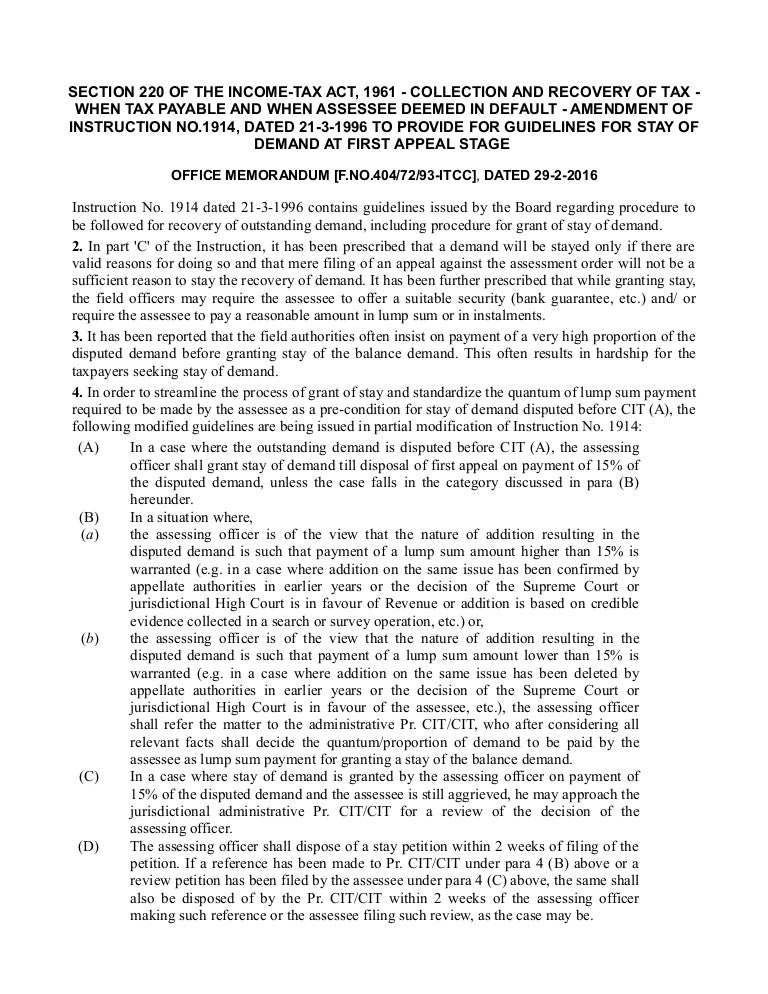 SECTION 220 OF THE INCOME-TAX ACT, 1961 - COLLECTION AND RECOVERY OF TAX - WHEN TAX PAYABLE AND WHEN ASSESSEE DEEMED IN DEFAULT - AMENDMENT OF INSTRUCTION NO.1914, DATED 21-3-1996 TO PROVIDE FOR GUIDELINES FOR STAY OF DEMAND AT FIRST APPEAL STAGE

OFFICE MEMORANDUM [F.NO.404/72/93-ITCC], DATED 29-2-2016

Instruction No. 1914 dated 21-3-1996 contains guidelines issued by the Board regarding procedure to be followed for recovery of outstanding demand, including procedure for grant of stay of demand.

2. In part 'C' of the Instruction, it has been prescribed that a demand will be stayed only if there are valid reasons for doing so and that mere filing of an appeal against the assessment order will not be a sufficient reason to stay the recovery of demand. It has been further prescribed that while granting stay, the field officers may require the assessee to offer a suitable security (bank guarantee, etc.) and/ or require the assessee to pay a reasonable amount in lump sum or in instalments.

3. It has been reported that the field authorities often insist on payment of a very high proportion of the disputed demand before granting stay of the balance demand. This often results in hardship for the taxpayers seeking stay of demand.

4. In order to streamline the process of grant of stay and standardize the quantum of lump sum payment required to be made by the assessee as a pre-condition for stay of demand disputed before CIT (A), the following modified guidelines are being issued in partial modification of Instruction No. 1914:

(A) In a case where the outstanding demand is disputed before CIT (A), the assessing officer shall grant stay of demand till disposal of first appeal on payment of 15% of the disputed demand, unless the case falls in the category discussed in para (B) hereunder.

(B) In a situation where,

(a) the assessing officer is of the view that the nature of addition resulting in the disputed demand is such that payment of a lump sum amount higher than 15% is warranted (e.g. in a case where addition on the same issue has been confirmed by appellate authorities in earlier years or the decision of the Supreme Court or jurisdictional High Court is in favour of Revenue or addition is based on credible evidence collected in a search or survey operation, etc.) or,

(b) the assessing officer is of the view that the nature of addition resulting in the disputed demand is such that payment of a lump sum amount lower than 15% is warranted (e.g. in a case where addition on the same issue has been deleted by appellate authorities in earlier years or the decision of the Supreme Court or jurisdictional High Court is in favour of the assessee, etc.), the assessing officer shall refer the matter to the administrative Pr. CIT/CIT, who after considering all relevant facts shall decide the quantum/proportion of demand to be paid by the assessee as lump sum payment for granting a stay of the balance demand.

(C) In a case where stay of demand is granted by the assessing officer on payment of 15% of the disputed demand and the assessee is still aggrieved, he may approach the jurisdictional administrative Pr. CIT/CIT for a review of the decision of the assessing officer.

(D) The assessing officer shall dispose of a stay petition within 2 weeks of filing of the petition. If a reference has been made to Pr. CIT/CIT under para 4 (B) above or a review petition has been filed by the assessee under para 4 (C) above, the same shall also be disposed of by the Pr. CIT/CIT within 2 weeks of the assessing officer making such reference or the assessee filing such review, as the case may be.